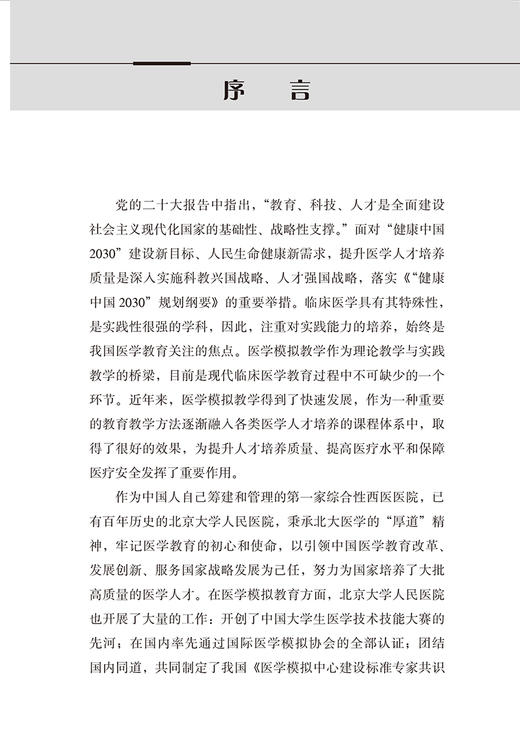 序　言

党的二十大报告中指出，“教育、科技、人才是全面建设社会主义现代化国家的基础性、战略性支撑。”面对“健康中国2030”建设新目标、人民生命健康新需求，提升医学人才培养质量是深入实施科教兴国战略、人才强国战略，落实《“健康中国2030”规划纲要》的重要举措。临床医学具有其特殊性，是实践性很强的学科，因此，注重对实践能力的培养，始终是我国医学教育关注的焦点。医学模拟教学作为理论教学与实践教学的桥梁，目前是现代临床医学教育过程中不可缺少的一个环节。近年来，医学模拟教学得到了快速发展，作为一种重要的教育教学方法逐渐融入各类医学人才培养的课程体系中，取得了很好的效果，为提升人才培养质量、提高医疗水平和保障医疗安全发挥了重要作用。

作为中国人自己筹建和管理的第一家综合性西医医院，已有百年历史的北京大学人民医院，秉承北大医学的“厚道”精神，牢记医学教育的初心和使命，以引领中国医学教育改革、发展创新、服务国家战略发展为己任，努力为国家培养了大批高质量的医学人才。在医学模拟教育方面，北京大学人民医院也开展了大量的工作：开创了中国大学生医学技术技能大赛的先河；在国内率先通过国际医学模拟协会的全部认证；团结国内同道，共同制定了我国《医学模拟中心建设标准专家共识